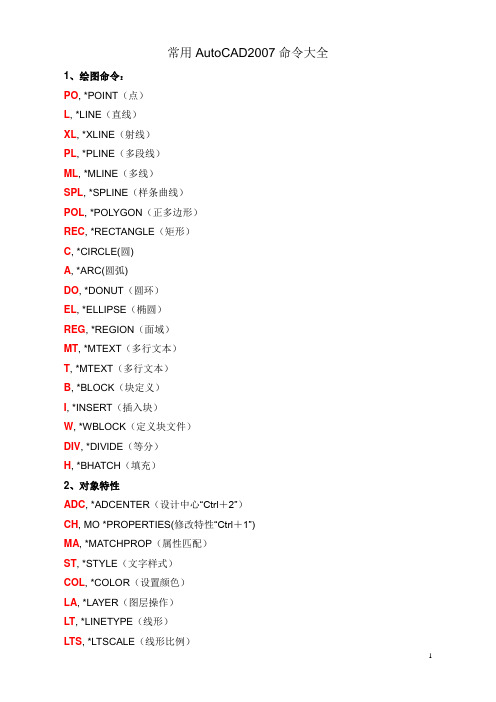 常用 AutoCAD2007 命令大全

1、绘图命令：

PO, *POINT（点）

L, *LINE（直线）

XL, *XLINE（射线）

PL, *PLINE（多段线）

ML, *MLINE（多线）

SPL, *SPLINE（样条曲线）

POL, *POLYGON（正多边形）

REC, *RECTANGLE（矩形）

C, *CIRCLE(圆)

A, *ARC(圆弧)

DO, *DONUT（圆环）

EL, *ELLIPSE（椭圆）

REG, *REGION（面域）

MT, *MTEXT（多行文本）

T, *MTEXT（多行文本）

B, *BLOCK（块定义）

I, *INSERT（插入块）

W, *WBLOCK（定义块文件）

DIV, *DIVIDE（等分）

H, *BHATCH（填充）

2、对象特性

ADC, *ADCENTER（设计中心“Ctrl＋2”）

CH, MO *PROPERTIES(修改特性“Ctrl＋1”)

MA, *MATCHPROP（属性匹配）

ST, *STYLE（文字样式）

COL, *COLOR（设置颜色）

LA, *LAYER（图层操作）

LT, *LINETYPE（线形）

LTS, *LTSCALE（线形比例）

1